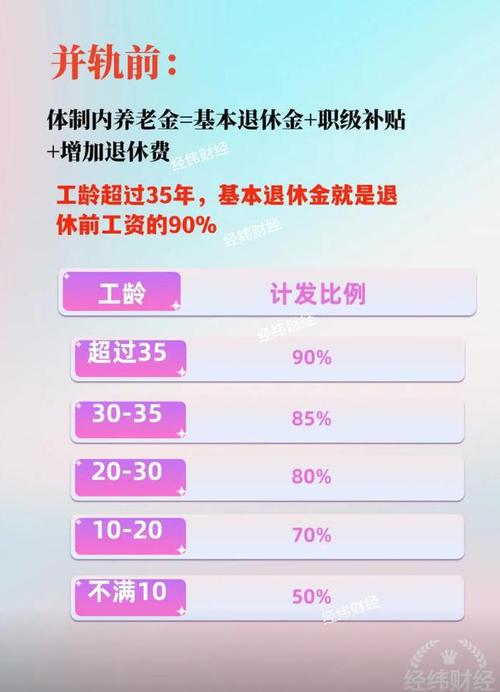 并轨前：

体制内养老金=基本退休金+职级补贴+增加退休费

经纬财经

工龄超过35年，基本退休金就是退休前工资的90%

经纬财经

| 工龄 | 计发比例 |
|---|---|
| 超过35 | 90% |
| 30-35 | 85% |
| 20-30 | 80% |
| 10-20 | 70% |
| 不满10 | 50% |

经纬财经

经纬财经

经纬财经